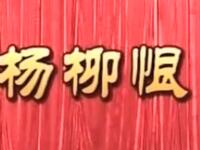 杨柳恨